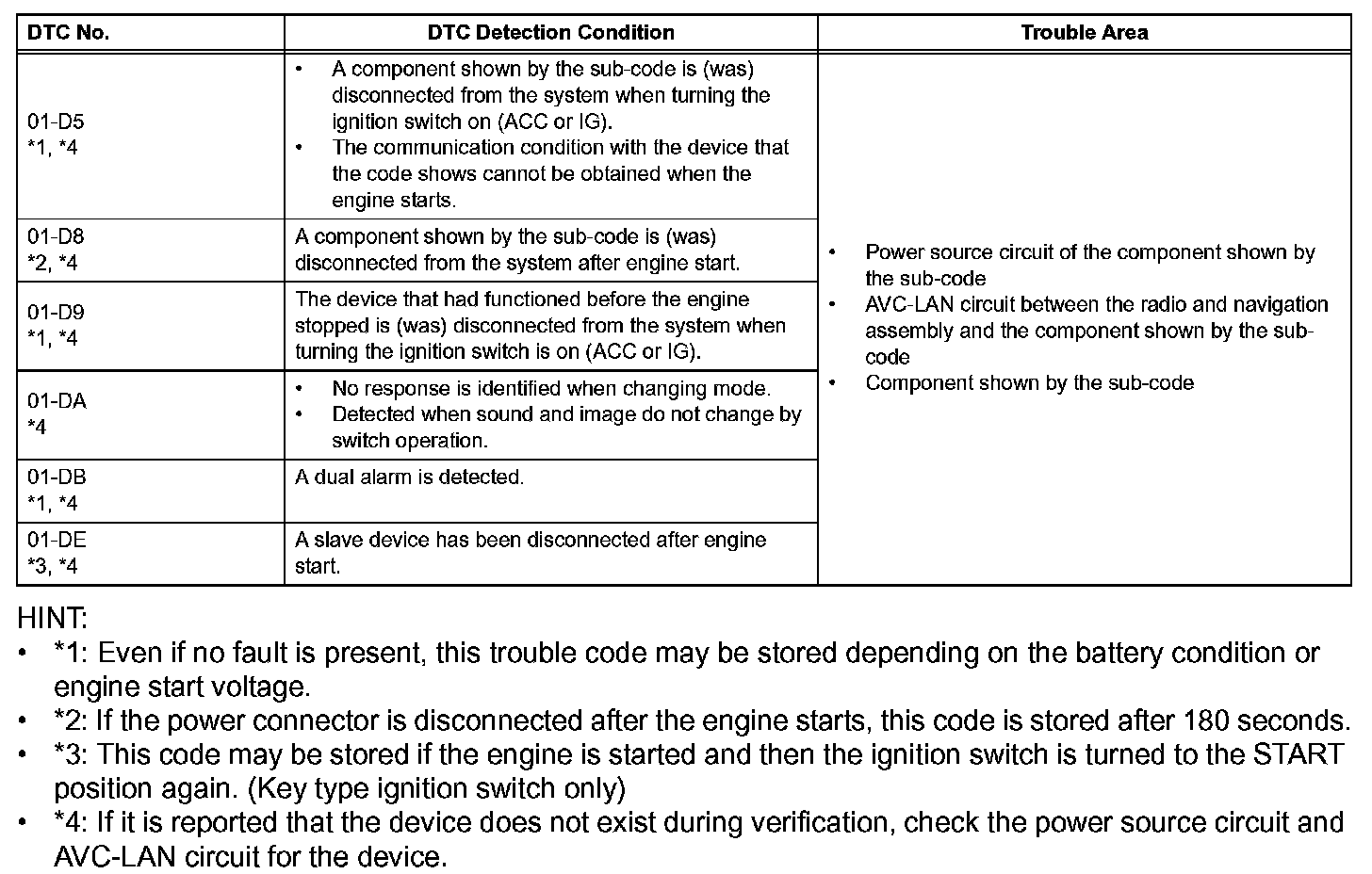 | DTC No. | DTC Detection Condition | Trouble Area |
|---|---|---|
| 01-D5 *1, *4 | • A component shown by the sub-code is (was) disconnected from the system when turning the ignition switch on (ACC or IG). • The communication condition with the device that the code shows cannot be obtained when the engine starts. | • Power source circuit of the component shown by the sub-code • AVC-LAN circuit between the radio and navigation assembly and the component shown by the sub-code • Component shown by the sub-code |
| 01-D8 *2, *4 | A component shown by the sub-code is (was) disconnected from the system after engine start. | |
| 01-D9 *1, *4 | The device that had functioned before the engine stopped is (was) disconnected from the system when turning the ignition switch is on (ACC or IG). | |
| 01-DA *4 | • No response is identified when changing mode. • Detected when sound and image do not change by switch operation. | |
| 01-DB *1, *4 | A dual alarm is detected. | |
| 01-DE *3, *4 | A slave device has been disconnected after engine start. | |

HINT:
• *1: Even if no fault is present, this trouble code may be stored depending on the battery condition or engine start voltage.
• *2: If the power connector is disconnected after the engine starts, this code is stored after 180 seconds.
• *3: This code may be stored if the engine is started and then the ignition switch is turned to the START position again. (Key type ignition switch only)
• *4: If it is reported that the device does not exist during verification, check the power source circuit and AVC-LAN circuit for the device.